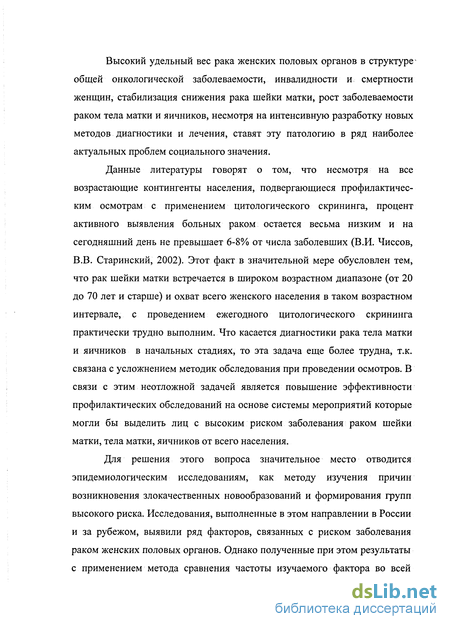 Высокий удельный вес рака женских половых органов в структуре общей онкологической заболеваемости, инвалидности и смертности женщин, стабилизация снижения рака шейки матки, рост заболеваемости раком тела матки и яичников, несмотря на интенсивную разработку новых методов диагностики и лечения, ставят эту патологию в ряд наиболее актуальных проблем социального значения.

Данные литературы говорят о том, что несмотря на все возрастающие контингенты населения, подвергающиеся профилактическим осмотрам с применением цитологического скрининга, процент активного выявления больных раком остается весьма низким и на сегодняшний день не превышает 6-8% от числа заболевших (В.И. Чиссов, В.В. Старинский, 2002). Этот факт в значительной мере обусловлен тем, что рак шейки матки встречается в широком возрастном диапазоне (от 20 до 70 лет и старше) и охват всего женского населения в таком возрастном интервале, с проведением ежегодного цитологического скрининга практически трудно выполним. Что касается диагностики рака тела матки и яичников в начальных стадиях, то эта задача еще более трудна, т.к. связана с усложнением методик обследования при проведении осмотров. В связи с этим неотложной задачей является повышение эффективности профилактических обследований на основе системы мероприятий которые могли бы выделить лиц с высоким риском заболевания раком шейки матки, тела матки, яичников от всего населения.

Для решения этого вопроса значительное место отводится эпидемиологическим исследованиям, как методу изучения причин возникновения злокачественных новообразований и формирования групп высокого риска. Исследования, выполненные в этом направлении в России и за рубежом, выявили ряд факторов, связанных с риском заболевания раком женских половых органов. Однако полученные при этом результаты с применением метода сравнения частоты изучаемого фактора во всей

dsLib.net
библиотека диссертаций